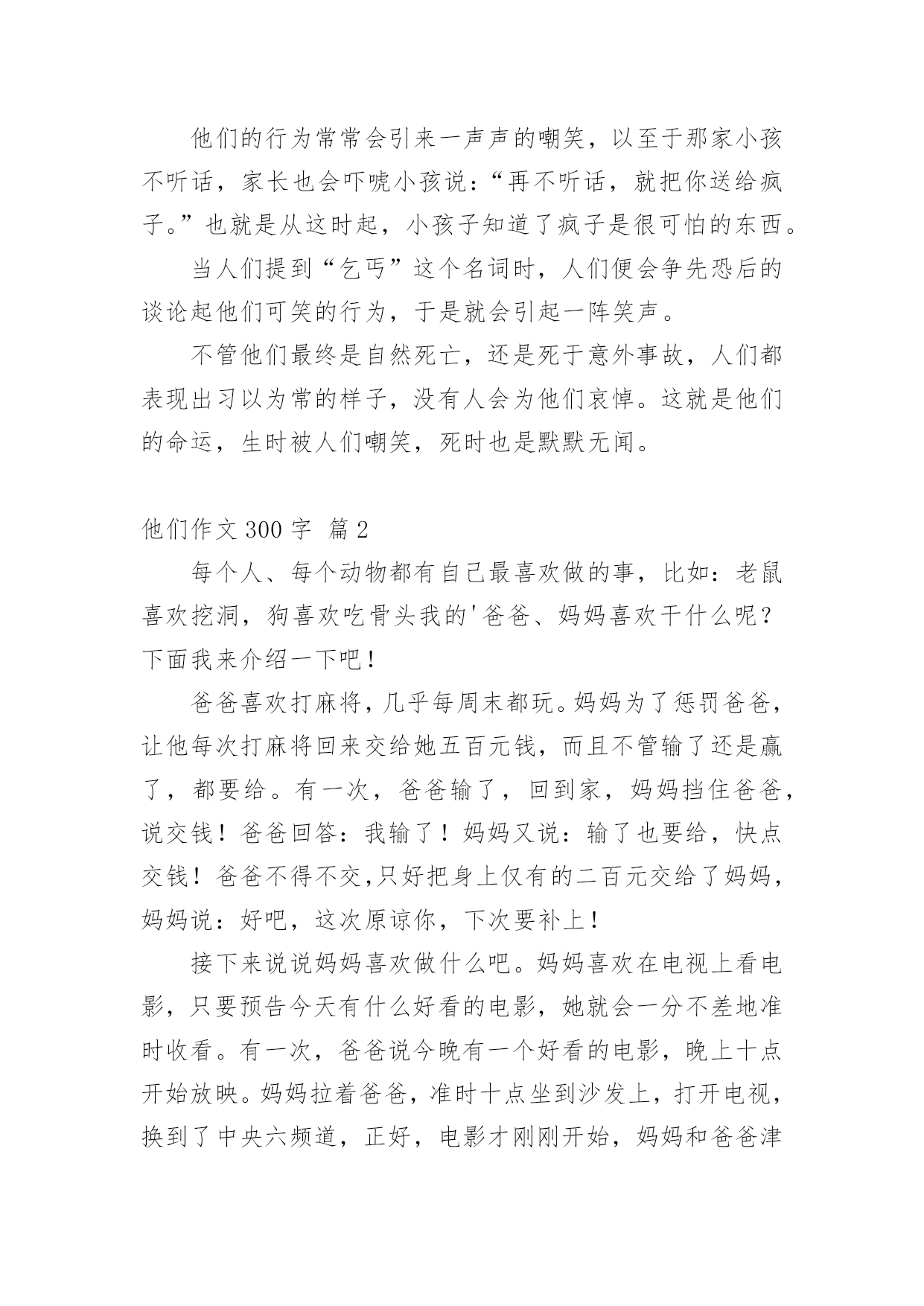 他们的行为常常会引来一声声的嘲笑，以至于那家小孩不听话，家长也会吓唬小孩说：“再不听话，就把你送给疯子。”也就是从这时起，小孩子知道了疯子是很可怕的东西。

当人们提到“乞丐”这个名词时，人们便会争先恐后的谈论起他们可笑的行为，于是就会引起一阵笑声。

不管他们最终是自然死亡，还是死于意外事故，人们都表现出习以为常的样子，没有人会为他们哀悼。这就是他们的命运，生时被人们嘲笑，死时也是默默无闻。

他们作文 300 字 篇 2

每个人、每个动物都有自己最喜欢做的事，比如：老鼠喜欢挖洞，狗喜欢吃骨头我的'爸爸、妈妈喜欢干什么呢？下面我来介绍一下吧！

爸爸喜欢打麻将，几乎每周末都玩。妈妈为了惩罚爸爸，让他每次打麻将回来交给她五百元钱，而且不管输了还是赢了，都要给。有一次，爸爸输了，回到家，妈妈挡住爸爸，说交钱！爸爸回答：我输了！妈妈又说：输了也要给，快点交钱！爸爸不得不交,只好把身上仅有的二百元交给了妈妈，妈妈说：好吧，这次原谅你，下次要补上！

接下来说说妈妈喜欢做什么吧。妈妈喜欢在电视上看电影，只要预告今天有什么好看的电影，她就会一分不差地准时收看。有一次，爸爸说今晚有一个好看的电影，晚上十点开始放映。妈妈拉着爸爸，准时十点坐到沙发上，打开电视，换到了中央六频道，正好，电影才刚刚开始，妈妈和爸爸津